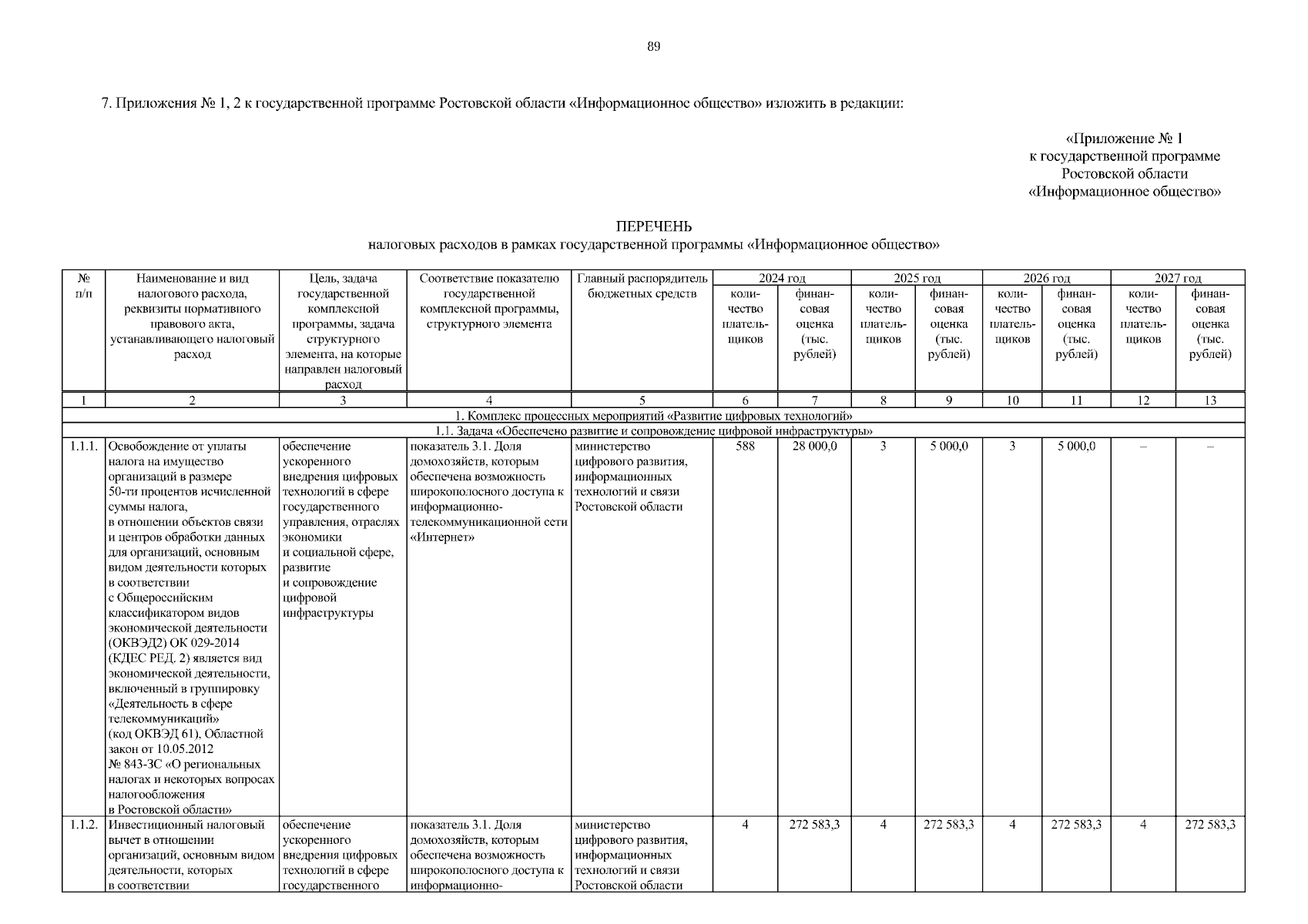 89

7. Приложения № 1, 2 к государственной программе Ростовской области «Информационное общество» изложить в редакции:

«Приложение № 1
к государственной программе
Ростовской области
«Информационное общество»

ПЕРЕЧЕНЬ
налоговых расходов в рамках государственной программы «Информационное общество»

| № п/п | Наименование и вид налогового расхода, реквизиты нормативного правового акта, устанавливающего налоговый расход | Цель, задача государственной комплексной программы, задача структурного элемента, на которые направлен налоговый расход | Соответствие показателю государственной комплексной программы, структурного элемента | Главный распорядитель бюджетных средств | 2024 год количество плательщиков | 2024 год финансовая оценка (тыс. рублей) | 2025 год количество плательщиков | 2025 год финансовая оценка (тыс. рублей) | 2026 год количество плательщиков | 2026 год финансовая оценка (тыс. рублей) | 2027 год количество плательщиков | 2027 год финансовая оценка (тыс. рублей) |
|---|---|---|---|---|---|---|---|---|---|---|---|---|
| 1 | 2 | 3 | 4 | 5 | 6 | 7 | 8 | 9 | 10 | 11 | 12 | 13 |
| 1. Комплекс процессных мероприятий «Развитие цифровых технологий» | | | | | | | | | | | | |
| 1.1. Задача «Обеспечено развитие и сопровождение цифровой инфраструктуры» | | | | | | | | | | | | |
| 1.1.1. | Освобождение от уплаты налога на имущество организаций в размере 50-ти процентов исчисленной суммы налога, в отношении объектов связи и центров обработки данных для организаций, основным видом деятельности которых в соответствии с Общероссийским классификатором видов экономической деятельности (ОКВЭД2) ОК 029-2014 (КДЕС РЕД. 2) является вид экономической деятельности, включенный в группировку «Деятельность в сфере телекоммуникаций» (код ОКВЭД 61), Областной закон от 10.05.2012 № 843-ЗС «О региональных налогах и некоторых вопросах налогообложения в Ростовской области» | обеспечение ускоренного внедрения цифровых технологий в сфере государственного управления, отраслях экономики и социальной сфере, развитие и сопровождение цифровой инфраструктуры | показатель 3.1. Доля домохозяйств, которым обеспечена возможность широкополосного доступа к информационно-телекоммуникационной сети «Интернет» | министерство цифрового развития, информационных технологий и связи Ростовской области | 588 | 28 000,0 | 3 | 5 000,0 | 3 | 5 000,0 | – | – |
| 1.1.2. | Инвестиционный налоговый вычет в отношении организаций, основным видом деятельности, которых в соответствии | обеспечение ускоренного внедрения цифровых технологий в сфере государственного | показатель 3.1. Доля домохозяйств, которым обеспечена возможность широкополосного доступа к информационно- | министерство цифрового развития, информационных технологий и связи Ростовской области | 4 | 272 583,3 | 4 | 272 583,3 | 4 | 272 583,3 | 4 | 272 583,3 |